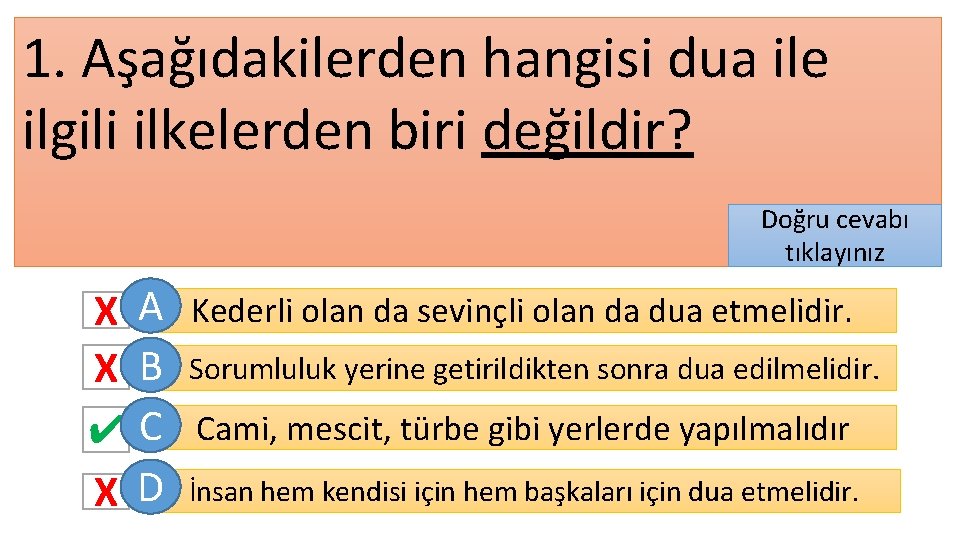 1. Aşağıdakilerden hangisi dua ile ilgili ilkelerden biri değildir?

Doğru cevabı tıklayınız

X A Kederli olan da sevinçli olan da dua etmelidir.

X B Sorumluluk yerine getirildikten sonra dua edilmelidir.

✔ C Cami, mescit, türbe gibi yerlerde yapılmalıdır

X D İnsan hem kendisi için hem başkaları için dua etmelidir.